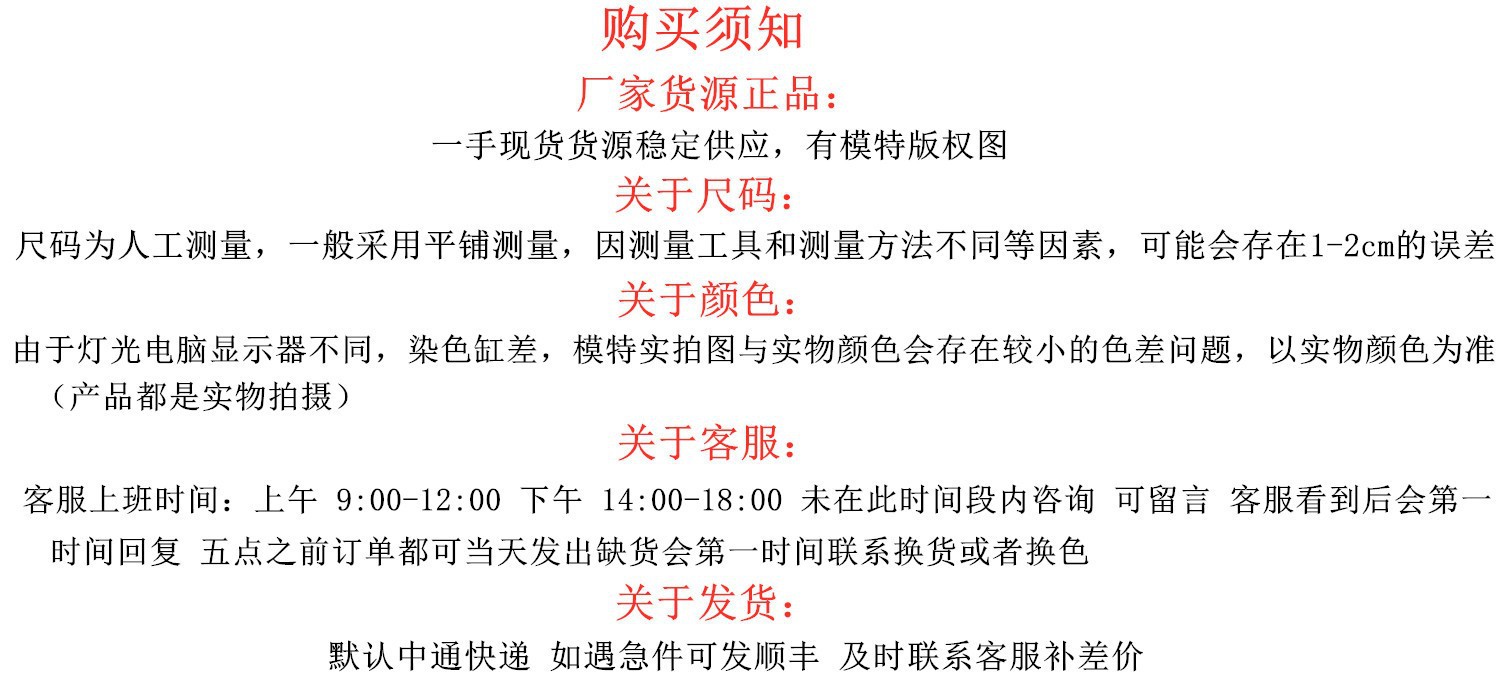 购买须知

厂家货源正品：

一手现货货源稳定供应，有模特版权图

关于尺码：

尺码为人工测量，一般采用平铺测量，因测量工具和测量方法不同等因素，可能会存在1-2cm的误差

关于颜色：

由于灯光电脑显示器不同，染色缸差，模特实拍图与实物颜色会存在较小的色差问题，以实物颜色为准（产品都是实物拍摄）

关于客服：

客服上班时间：上午 9:00-12:00 下午 14:00-18:00 未在此时间段内咨询 可留言 客服看到后会第一时间回复 五点之前订单都可当天发出缺货会第一时间联系换货或者换色

关于发货：

默认中通快递 如遇急件可发顺丰 及时联系客服补差价